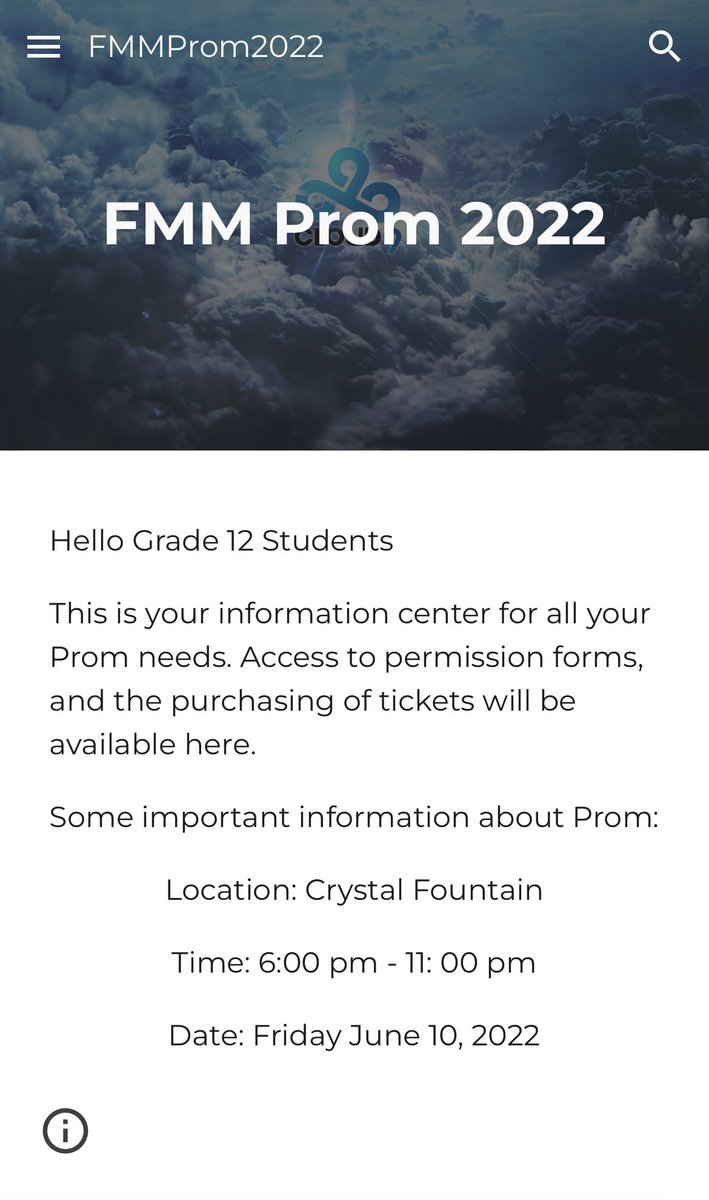 FMMProm2022

FMM Prom 2022

Hello Grade 12 Students

This is your information center for all your Prom needs. Access to permission forms, and the purchasing of tickets will be available here.

Some important information about Prom:

Location: Crystal Fountain

Time: 6:00 pm - 11: 00 pm

Date: Friday June 10, 2022